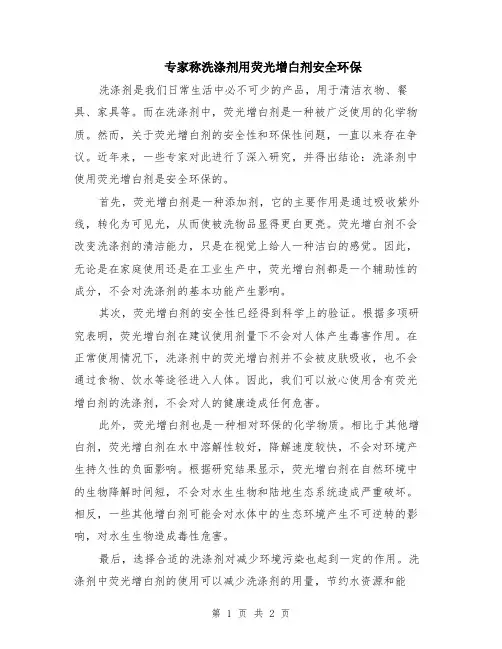 专家称洗涤剂用荧光增白剂安全环保

洗涤剂是我们日常生活中必不可少的产品，用于清洁衣物、餐具、家具等。而在洗涤剂中，荧光增白剂是一种被广泛使用的化学物质。然而，关于荧光增白剂的安全性和环保性问题，一直以来存在争议。近年来，一些专家对此进行了深入研究，并得出结论：洗涤剂中使用荧光增白剂是安全环保的。

首先，荧光增白剂是一种添加剂，它的主要作用是通过吸收紫外线，转化为可见光，从而使被洗物品显得更白更亮。荧光增白剂不会改变洗涤剂的清洁能力，只是在视觉上给人一种洁白的感觉。因此，无论是在家庭使用还是在工业生产中，荧光增白剂都是一个辅助性的成分，不会对洗涤剂的基本功能产生影响。

其次，荧光增白剂的安全性已经得到科学上的验证。根据多项研究表明，荧光增白剂在建议使用剂量下不会对人体产生毒害作用。在正常使用情况下，洗涤剂中的荧光增白剂并不会被皮肤吸收，也不会通过食物、饮水等途径进入人体。因此，我们可以放心使用含有荧光增白剂的洗涤剂，不会对人的健康造成任何危害。

此外，荧光增白剂也是一种相对环保的化学物质。相比于其他增白剂，荧光增白剂在水中溶解性较好，降解速度较快，不会对环境产生持久性的负面影响。根据研究结果显示，荧光增白剂在自然环境中的生物降解时间短，不会对水生生物和陆地生态系统造成严重破坏。相反，一些其他增白剂可能会对水体中的生态环境产生不可逆转的影响，对水生生物造成毒性危害。

最后，选择合适的洗涤剂对减少环境污染也起到一定的作用。洗涤剂中荧光增白剂的使用可以减少洗涤剂的用量，节约水资源和能

第 1 页 共 2 页